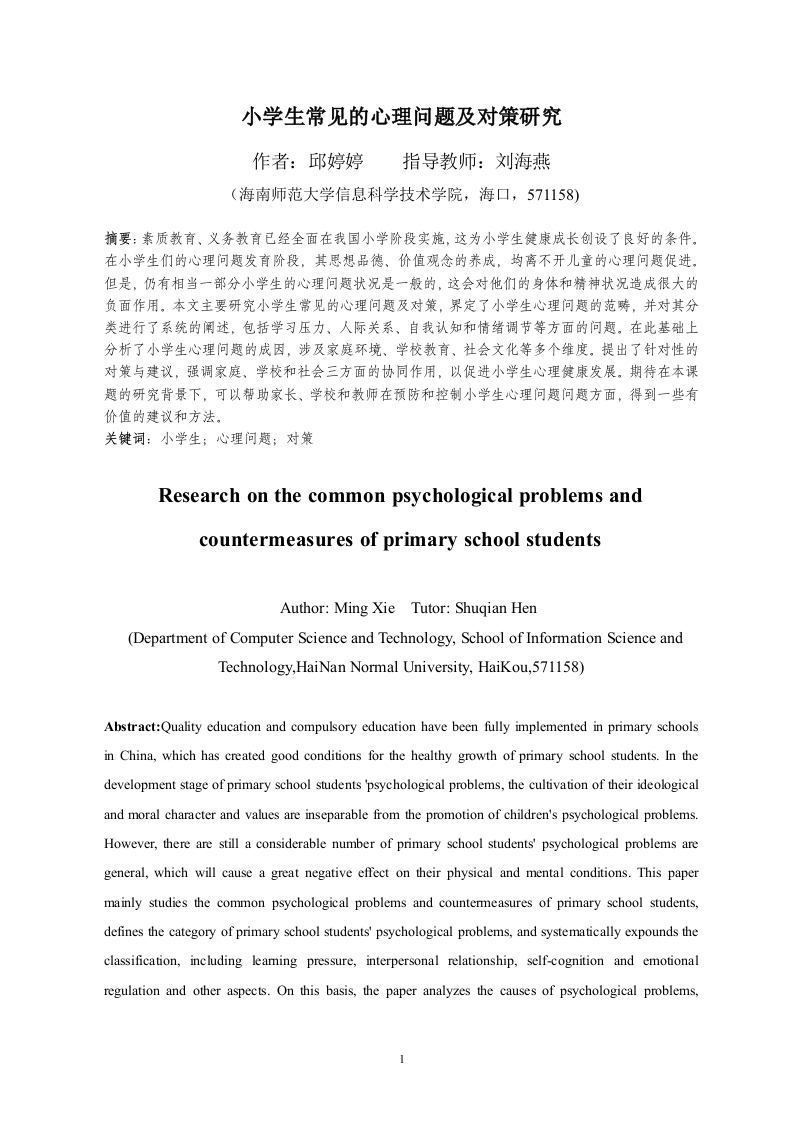 小学生常见的心理问题及对策研究

作者：邱婷婷　　指导教师：刘海燕

（海南师范大学信息科学技术学院，海口，571158)

摘要：素质教育、义务教育已经全面在我国小学阶段实施，这为小学生健康成长创设了良好的条件。在小学生们的心理问题发育阶段，其思想品德、价值观念的养成，均离不开儿童的心理问题促进。但是，仍有相当一部分小学生的心理问题状况是一般的，这会对他们的身体和精神状况造成很大的负面作用。本文主要研究小学生常见的心理问题及对策，界定了小学生心理问题的范畴，并对其分类进行了系统的阐述，包括学习压力、人际关系、自我认知和情绪调节等方面的问题。在此基础上分析了小学生心理问题的成因，涉及家庭环境、学校教育、社会文化等多个维度。提出了针对性的对策与建议，强调家庭、学校和社会三方面的协同作用，以促进小学生心理健康发展。期待在本课题的研究背景下，可以帮助家长、学校和教师在预防和控制小学生心理问题问题方面，得到一些有价值的建议和方法。
关键词：小学生；心理问题；对策

Research on the common psychological problems and countermeasures of primary school students

Author: Ming Xie　Tutor: Shuqian Hen
(Department of Computer Science and Technology, School of Information Science and Technology,HaiNan Normal University, HaiKou,571158)

Abstract:Quality education and compulsory education have been fully implemented in primary schools in China, which has created good conditions for the healthy growth of primary school students. In the development stage of primary school students 'psychological problems, the cultivation of their ideological and moral character and values are inseparable from the promotion of children's psychological problems. However, there are still a considerable number of primary school students' psychological problems are general, which will cause a great negative effect on their physical and mental conditions. This paper mainly studies the common psychological problems and countermeasures of primary school students, defines the category of primary school students' psychological problems, and systematically expounds the classification, including learning pressure, interpersonal relationship, self-cognition and emotional regulation and other aspects. On this basis, the paper analyzes the causes of psychological problems,

1